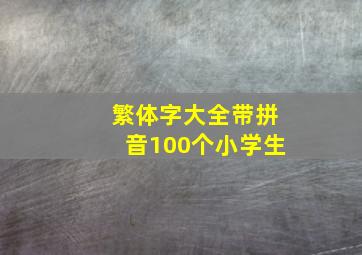 繁体字大全带拼音100个小学生